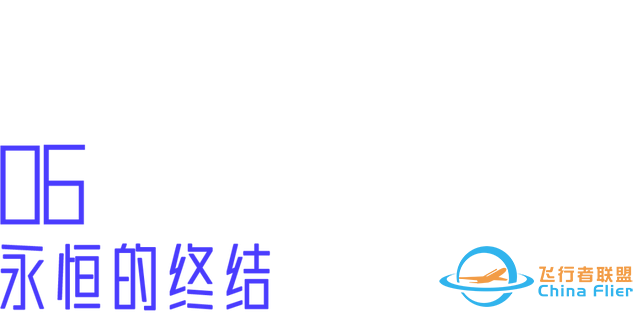 06
永恒的终结

飞行者联盟
China Flier